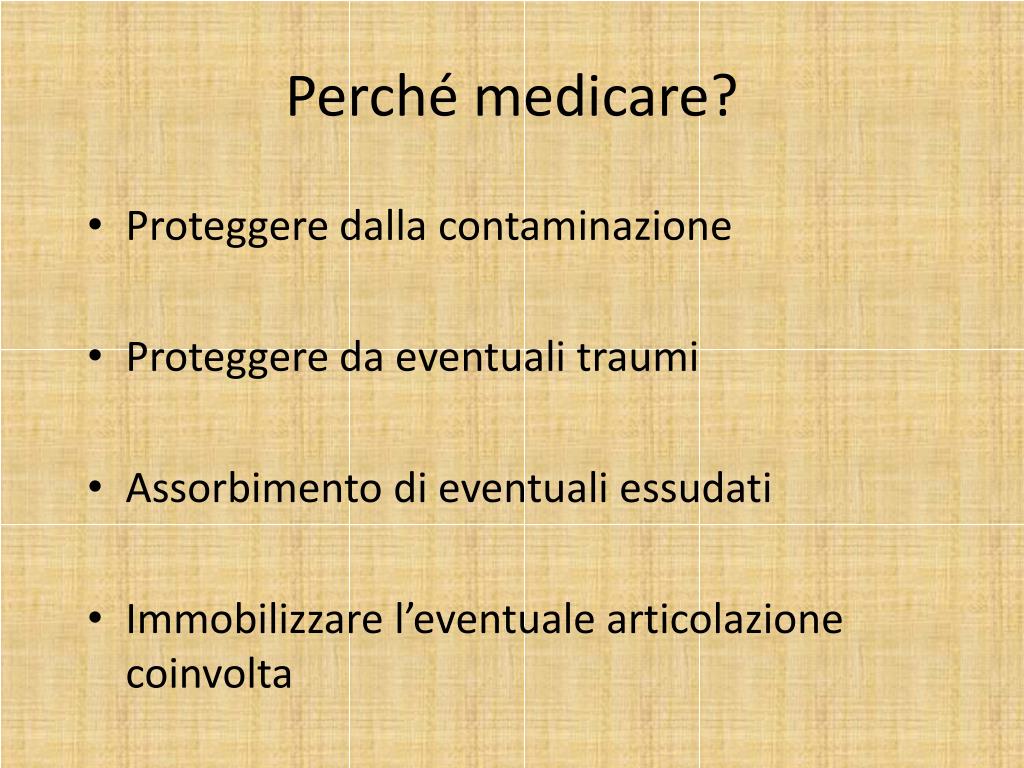 Perché medicare?

• Proteggere dalla contaminazione

• Proteggere da eventuali traumi

• Assorbimento di eventuali essudati

• Immobilizzare l’eventuale articolazione coinvolta